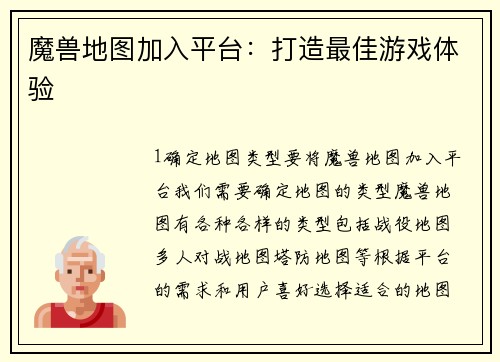 魔兽地图加入平台：打造最佳游戏体验

1确定地图类型要将魔兽地图加入平台我们需要确定地图的类型魔兽地图有各种各样的类型包括战役地图多人对战地图塔防地图等根据平台的需求和用户喜好选择适合的地图